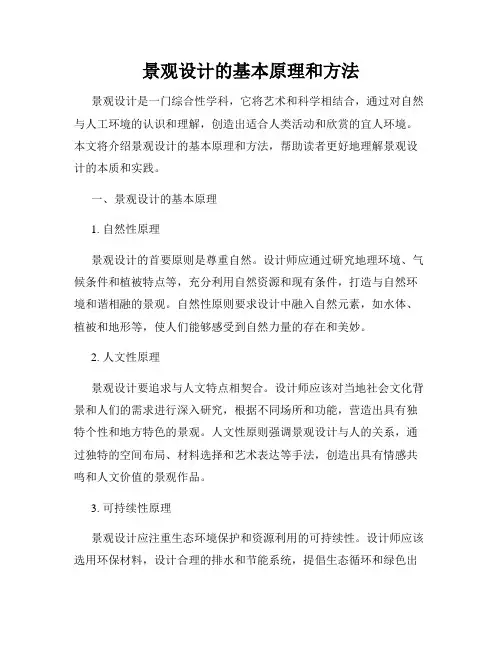 景观设计的基本原理和方法

景观设计是一门综合性学科，它将艺术和科学相结合，通过对自然与人工环境的认识和理解，创造出适合人类活动和欣赏的宜人环境。本文将介绍景观设计的基本原理和方法，帮助读者更好地理解景观设计的本质和实践。

一、景观设计的基本原理

1. 自然性原理

景观设计的首要原则是尊重自然。设计师应通过研究地理环境、气候条件和植被特点等，充分利用自然资源和现有条件，打造与自然环境和谐相融的景观。自然性原则要求设计中融入自然元素，如水体、植被和地形等，使人们能够感受到自然力量的存在和美妙。

2. 人文性原理

景观设计要追求与人文特点相契合。设计师应该对当地社会文化背景和人们的需求进行深入研究，根据不同场所和功能，营造出具有独特个性和地方特色的景观。人文性原则强调景观设计与人的关系，通过独特的空间布局、材料选择和艺术表达等手法，创造出具有情感共鸣和人文价值的景观作品。

3. 可持续性原理

景观设计应注重生态环境保护和资源利用的可持续性。设计师应该选用环保材料，设计合理的排水和节能系统，提倡生态循环和绿色出